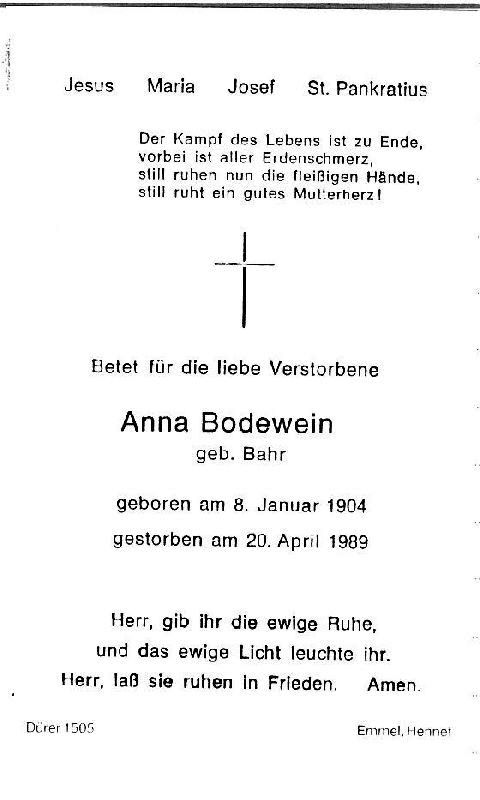 Jesus Maria Josef St. Pankratius

Der Kampf des Lebens ist zu Ende,
vorbei ist aller Erdenschmerz,
still ruhen nun die fleißigen Hände,
still ruht ein gutes Mutterherz!

Betet für die liebe Verstorbene

Anna Bodewein
geb. Bahr

geboren am 8. Januar 1904
gestorben am 20. April 1989

Herr, gib ihr die ewige Ruhe,
und das ewige Licht leuchte ihr.
Herr, laß sie ruhen in Frieden. Amen.

Dürer 1505

Emmel, Hennef